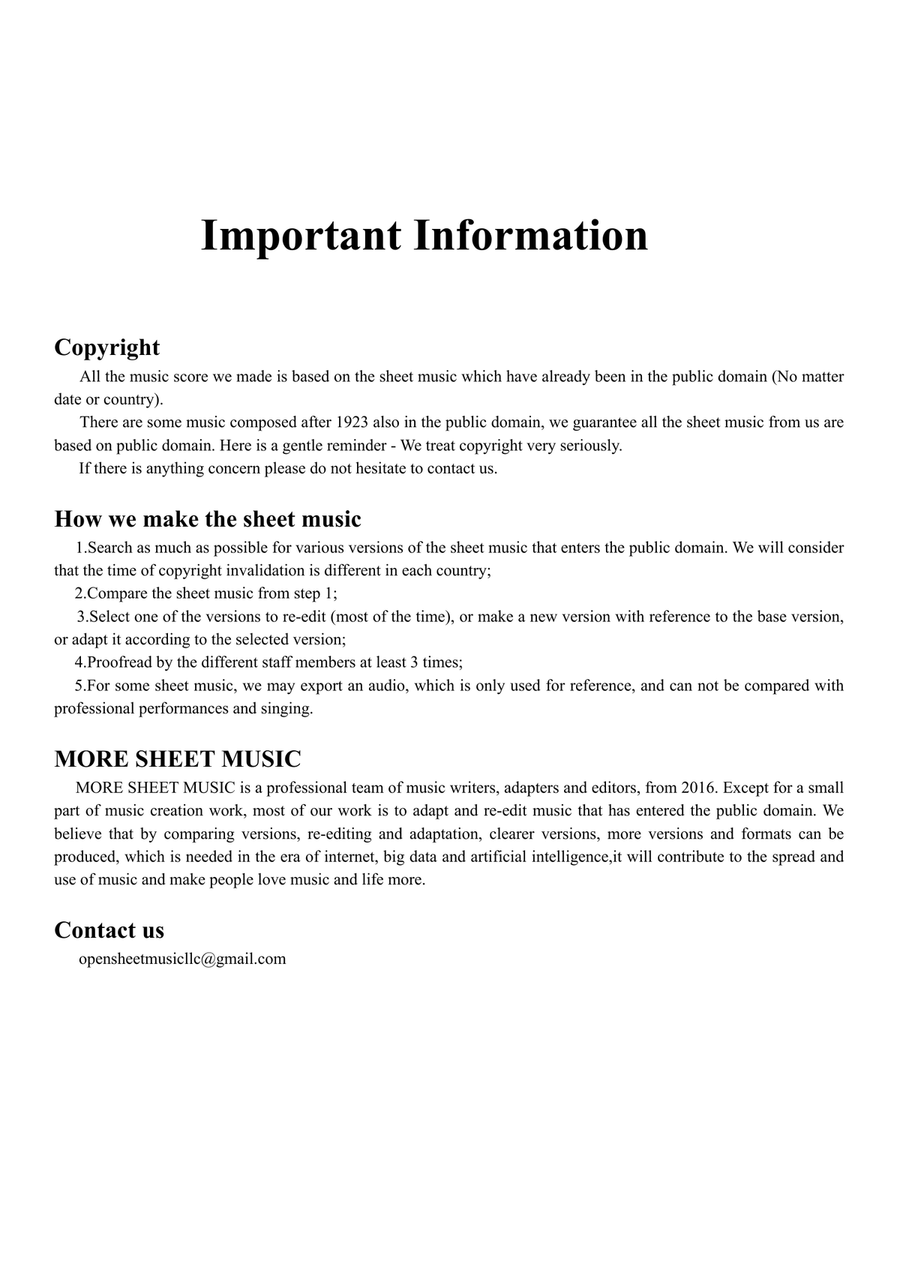 Important Information

Copyright

All the music score we made is based on the sheet music which have already been in the public domain (No matter date or country).

There are some music composed after 1923 also in the public domain, we guarantee all the sheet music from us are based on public domain. Here is a gentle reminder - We treat copyright very seriously.

If there is anything concern please do not hesitate to contact us.

How we make the sheet music

1.Search as much as possible for various versions of the sheet music that enters the public domain. We will consider that the time of copyright invalidation is different in each country;

2.Compare the sheet music from step 1;

3.Select one of the versions to re-edit (most of the time), or make a new version with reference to the base version, or adapt it according to the selected version;

4.Proofread by the different staff members at least 3 times;

5.For some sheet music, we may export an audio, which is only used for reference, and can not be compared with professional performances and singing.

MORE SHEET MUSIC

MORE SHEET MUSIC is a professional team of music writers, adapters and editors, from 2016. Except for a small part of music creation work, most of our work is to adapt and re-edit music that has entered the public domain. We believe that by comparing versions, re-editing and adaptation, clearer versions, more versions and formats can be produced, which is needed in the era of internet, big data and artificial intelligence,it will contribute to the spread and use of music and make people love music and life more.

Contact us

opensheetmusicllc@gmail.com